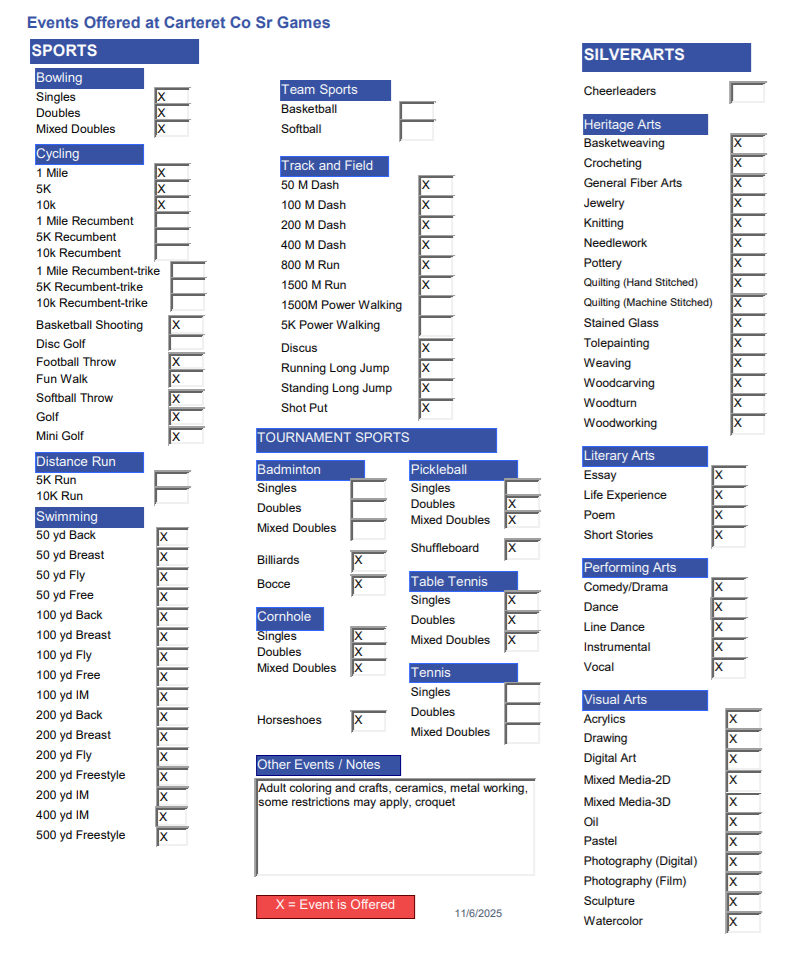 Events Offered at Carteret Co Sr Games

SPORTS

Bowling
Singles X
Doubles X
Mixed Doubles X

Cycling
1 Mile X
5K X
10k X
1 Mile Recumbent
5K Recumbent
10k Recumbent
1 Mile Recumbent-trike
5K Recumbent-trike
10k Recumbent-trike
Basketball Shooting X
Disc Golf
Football Throw X
Fun Walk X
Softball Throw X
Golf X
Mini Golf X

Distance Run
5K Run
10K Run

Swimming
50 yd Back X
50 yd Breast X
50 yd Fly X
50 yd Free X
100 yd Back X
100 yd Breast X
100 yd Fly X
100 yd Free X
100 yd IM X
200 yd Back X
200 yd Breast X
200 yd Fly X
200 yd Freestyle X
200 yd IM X
400 yd IM X
500 yd Freestyle X

Team Sports
Basketball
Softball

Track and Field
50 M Dash X
100 M Dash X
200 M Dash X
400 M Dash X
800 M Run X
1500 M Run X
1500M Power Walking
5K Power Walking
Discus X
Running Long Jump X
Standing Long Jump X
Shot Put X

TOURNAMENT SPORTS

Badminton
Singles
Doubles
Mixed Doubles

Billiards X
Bocce X

Cornhole
Singles X
Doubles X
Mixed Doubles X

Horseshoes X

Pickleball
Singles
Doubles X
Mixed Doubles X

Shuffleboard X

Table Tennis
Singles X
Doubles X
Mixed Doubles X

Tennis
Singles
Doubles
Mixed Doubles

Other Events / Notes
Adult coloring and crafts, ceramics, metal working, some restrictions may apply, croquet

X = Event is Offered

11/6/2025

SILVERARTS

Cheerleaders

Heritage Arts
Basketweaving X
Crocheting X
General Fiber Arts X
Jewelry X
Knitting X
Needlework X
Pottery X
Quilting (Hand Stitched) X
Quilting (Machine Stitched) X
Stained Glass X
Tolepainting X
Weaving X
Woodcarving X
Woodturn X
Woodworking X

Literary Arts
Essay X
Life Experience X
Poem X
Short Stories X

Performing Arts
Comedy/Drama X
Dance X
Line Dance X
Instrumental X
Vocal X

Visual Arts
Acrylics X
Drawing X
Digital Art X
Mixed Media-2D X
Mixed Media-3D X
Oil X
Pastel X
Photography (Digital) X
Photography (Film) X
Sculpture X
Watercolor X